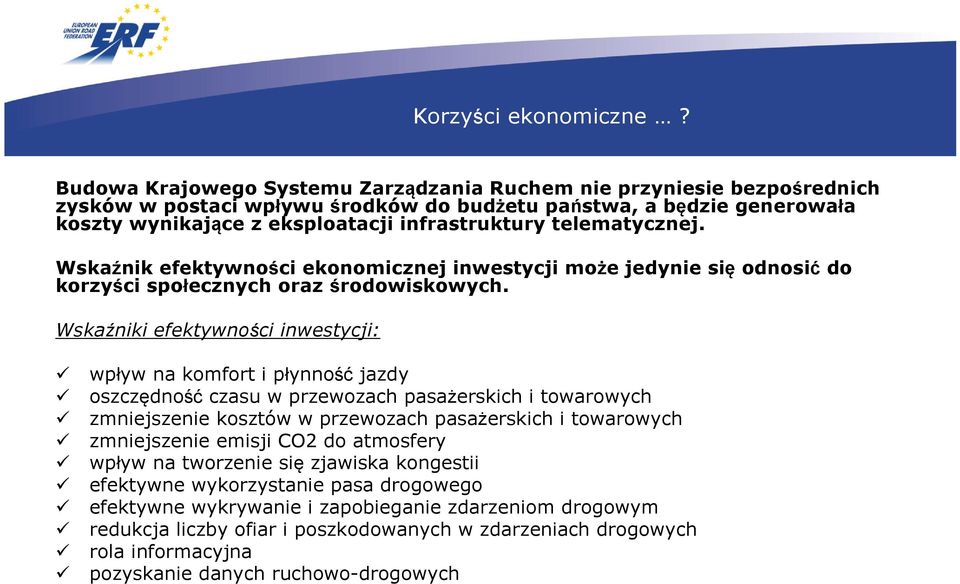 EUROPEAN UNION ROAD FEDERATION
ERF

Korzyści ekonomiczne … ?

Budowa Krajowego Systemu Zarządzania Ruchem nie przyniesie bezpośrednich zysków w postaci wpływu środków do budżetu państwa, a będzie generowała koszty wynikające z eksploatacji infrastruktury telematycznej.

Wskaźnik efektywności ekonomicznej inwestycji może jedynie się odnosić do korzyści społecznych oraz środowiskowych.

Wskaźniki efektywności inwestycji:

✓ wpływ na komfort i płynność jazdy
✓ oszczędność czasu w przewozach pasażerskich i towarowych
✓ zmniejszenie kosztów w przewozach pasażerskich i towarowych
✓ zmniejszenie emisji CO2 do atmosfery
✓ wpływ na tworzenie się zjawiska kongestii
✓ efektywne wykorzystanie pasa drogowego
✓ efektywne wykrywanie i zapobieganie zdarzeniom drogowym
✓ redukcja liczby ofiar i poszkodowanych w zdarzeniach drogowych
✓ rola informacyjna
✓ pozyskanie danych ruchowo-drogowych